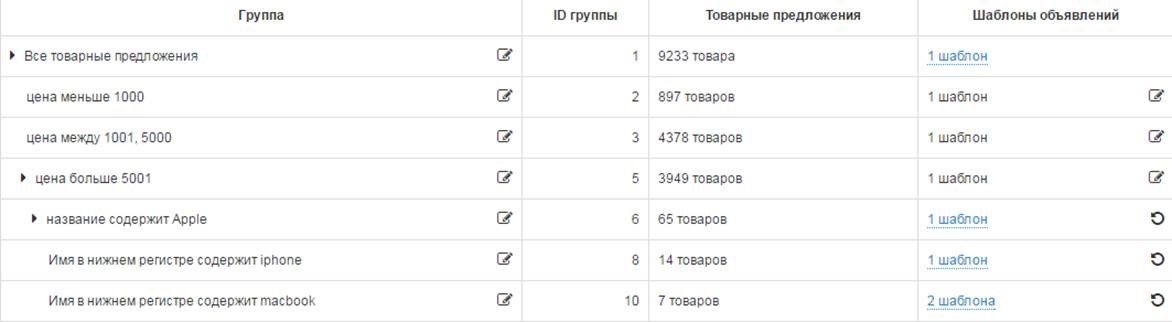 | Группа | ID группы | Товарные предложения | Шаблоны объявлений |
|---|---|---|---|
| Все товарные предложения | 1 | 9233 товара | 1 шаблон |
| цена меньше 1000 | 2 | 897 товаров | 1 шаблон |
| цена между 1001, 5000 | 3 | 4378 товаров | 1 шаблон |
| цена больше 5001 | 5 | 3949 товаров | 1 шаблон |
| название содержит Apple | 6 | 65 товаров | 1 шаблон |
| Имя в нижнем регистре содержит iphone | 8 | 14 товаров | 1 шаблон |
| Имя в нижнем регистре содержит macbook | 10 | 7 товаров | 2 шаблона |